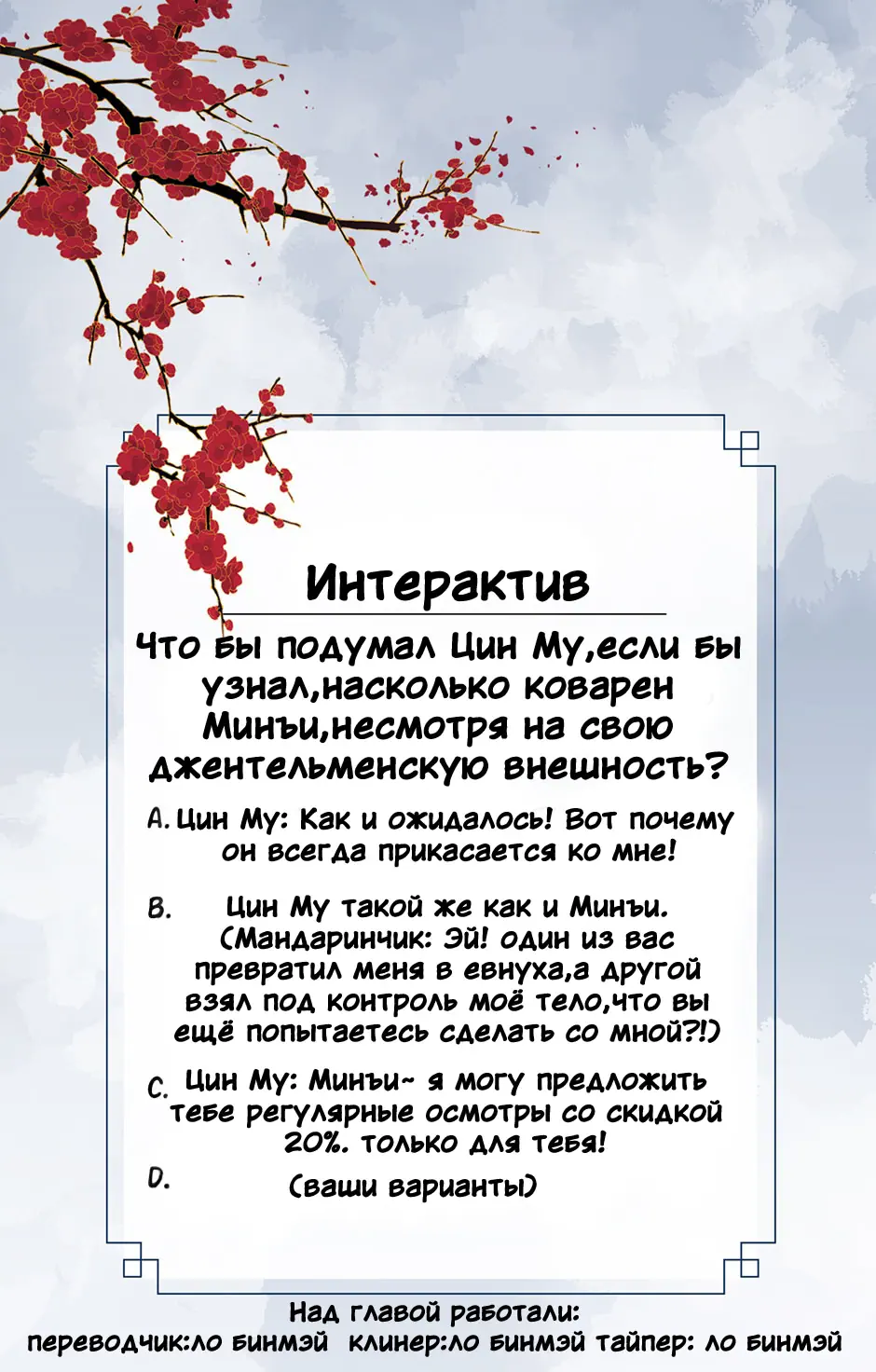 Интерактив

Что бы подумал Цин Му,если бы узнал,насколько коварен Минъи,несмотря на свою джентельменскую внешность?

A. Цин Му: Как и ожидалось! Вот почему он всегда прикасается ко мне!

B. Цин Му такой же как и Минъи. (Мандаринчик: Эй! один из вас превратил меня в евнуха,а другой взял под контроль моё тело,что вы ещё попытаетесь сделать со мной?!)

C. Цин Му: Минъи~ я могу предложить тебе регулярные осмотры со скидкой 20%. только для тебя!

D. (ваши варианты)

Над главой работали:
переводчик:ло бинмэй клинер:ло бинмэй тайпер: ло бинмэй